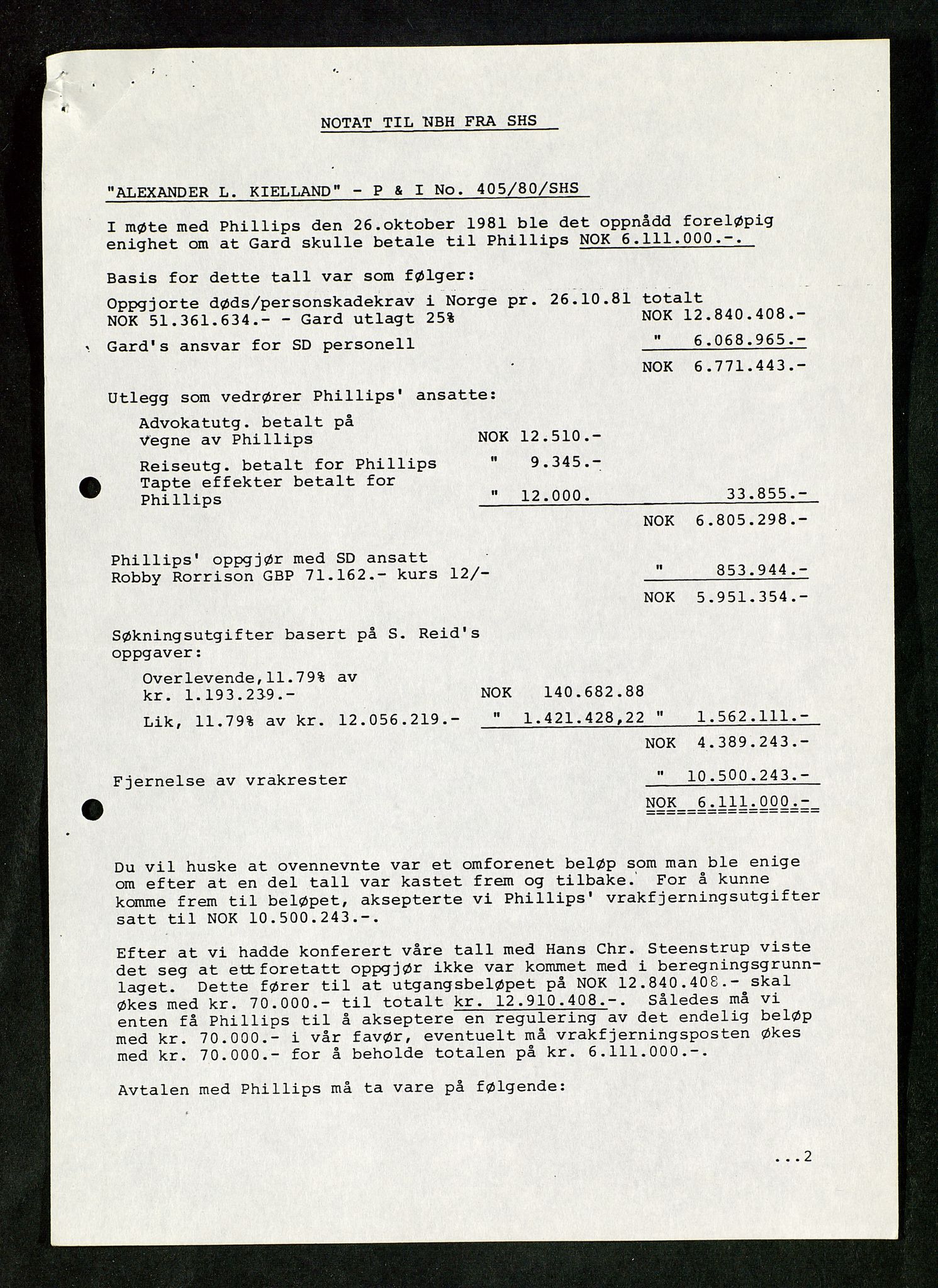 NOTAT TIL NBH FRA SHS

"ALEXANDER L. KIELLAND" - P & I No. 405/80/SHS

I møte med Phillips den 26.oktober 1981 ble det oppnådd foreløpig enighet om at Gard skulle betale til Phillips NOK 6.111.000.-.

Basis for dette tall var som følger:

Oppgjorte døds/personskadekrav i Norge pr. 26.10.81 totalt NOK 51.361.634.- - Gard utlagt 25% NOK 12.840.408.-

Gard's ansvar for SD personell " 6.068.965.-

NOK 6.771.443.-

Utlegg som vedrører Phillips' ansatte:

Advokatutg. betalt på vegne av Phillips NOK 12.510.-

Reiseutg. betalt for Phillips " 9.345.-

Tapte effekter betalt for Phillips " 12.000. 33.855.-

NOK 6.805.298.-

Phillips' oppgjør med SD ansatt Robby Rorrison GBP 71.162.- kurs 12/- " 853.944.-

NOK 5.951.354.-

Søkningsutgifter basert på S. Reid's oppgaver:

Overlevende,11.79% av kr. 1.193.239.- NOK 140.682.88

Lik, 11.79% av kr. 12.056.219.- " 1.421.428,22 " 1.562.111.-

NOK 4.389.243.-

Fjernelse av vrakrester " 10.500.243.-

NOK 6.111.000.-

Du vil huske at ovennevnte var et omforenet beløp som man ble enige om efter at en del tall var kastet frem og tilbake. For å kunne komme frem til beløpet, aksepterte vi Phillips' vrakfjerningsutgifter satt til NOK 10.500.243.-.

Efter at vi hadde konferert våre tall med Hans Chr. Steenstrup viste det seg at ett foretatt oppgjør ikke var kommet med i beregningsgrunnlaget. Dette fører til at utgangsbeløpet på NOK 12.840.408.- skal økes med kr. 70.000.- til totalt kr. 12.910.408.-. Således må vi enten få Phillips til å akseptere en regulering av det endelig beløp med kr. 70.000.- i vår favør, eventuelt må vrakfjerningsposten økes med kr. 70.000.- for å beholde totalen på kr. 6.111.000.-.

Avtalen med Phillips må ta vare på følgende:

...2